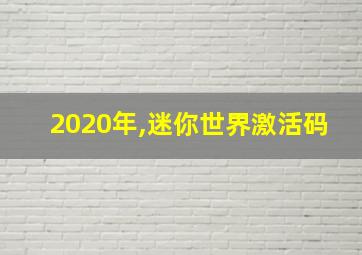 2020年,迷你世界激活码